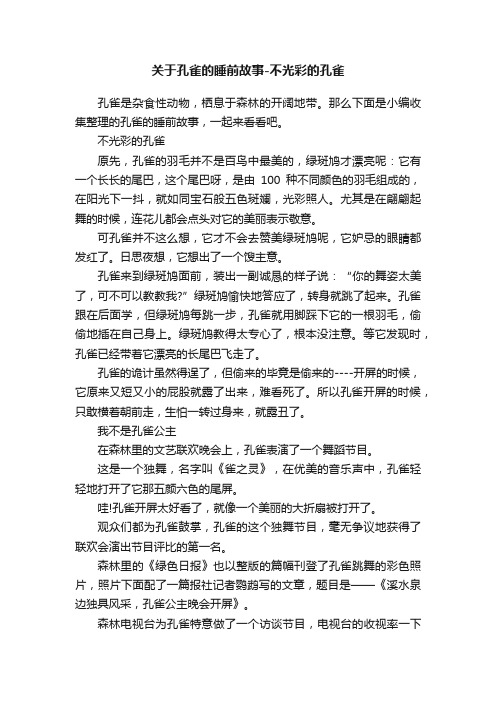 关于孔雀的睡前故事-不光彩的孔雀

孔雀是杂食性动物，栖息于森林的开阔地带。那么下面是小编收集整理的孔雀的睡前故事，一起来看看吧。

不光彩的孔雀

原先，孔雀的羽毛并不是百鸟中最美的，绿斑鸠才漂亮呢：它有一个长长的尾巴，这个尾巴呀，是由 100 种不同颜色的羽毛组成的，在阳光下一抖，就如同宝石般五色斑斓，光彩照人。尤其是在翩翩起舞的时候，连花儿都会点头对它的美丽表示敬意。

可孔雀并不这么想，它才不会去赞美绿斑鸠呢，它妒忌的眼睛都发红了。日思夜想，它想出了一个馊主意。

孔雀来到绿斑鸠面前，装出一副诚恳的样子说：“你的舞姿太美了，可不可以教教我?”绿斑鸠愉快地答应了，转身就跳了起来。孔雀跟在后面学，但绿斑鸠每跳一步，孔雀就用脚踩下它的一根羽毛，偷偷地插在自己身上。绿斑鸠教得太专心了，根本没注意。等它发现时，孔雀已经带着它漂亮的长尾巴飞走了。

孔雀的诡计虽然得逞了，但偷来的毕竟是偷来的----开屏的时候，它原来又短又小的屁股就露了出来，难看死了。所以孔雀开屏的时候，只敢横着朝前走，生怕一转过身来，就露丑了。

我不是孔雀公主

在森林里的文艺联欢晚会上，孔雀表演了一个舞蹈节目。

这是一个独舞，名字叫《雀之灵》，在优美的音乐声中，孔雀轻轻地打开了它那五颜六色的尾屏。

哇!孔雀开屏太好看了，就像一个美丽的大折扇被打开了。

观众们都为孔雀鼓掌，孔雀的这个独舞节目，毫无争议地获得了联欢会演出节目评比的第一名。

森林里的《绿色日报》也以整版的篇幅刊登了孔雀跳舞的彩色照片，照片下面配了一篇报社记者鹦鹉写的文章，题目是——《溪水泉边独具风采，孔雀公主晚会开屏》。

森林电视台为孔雀特意做了一个访谈节目，电视台的收视率一下